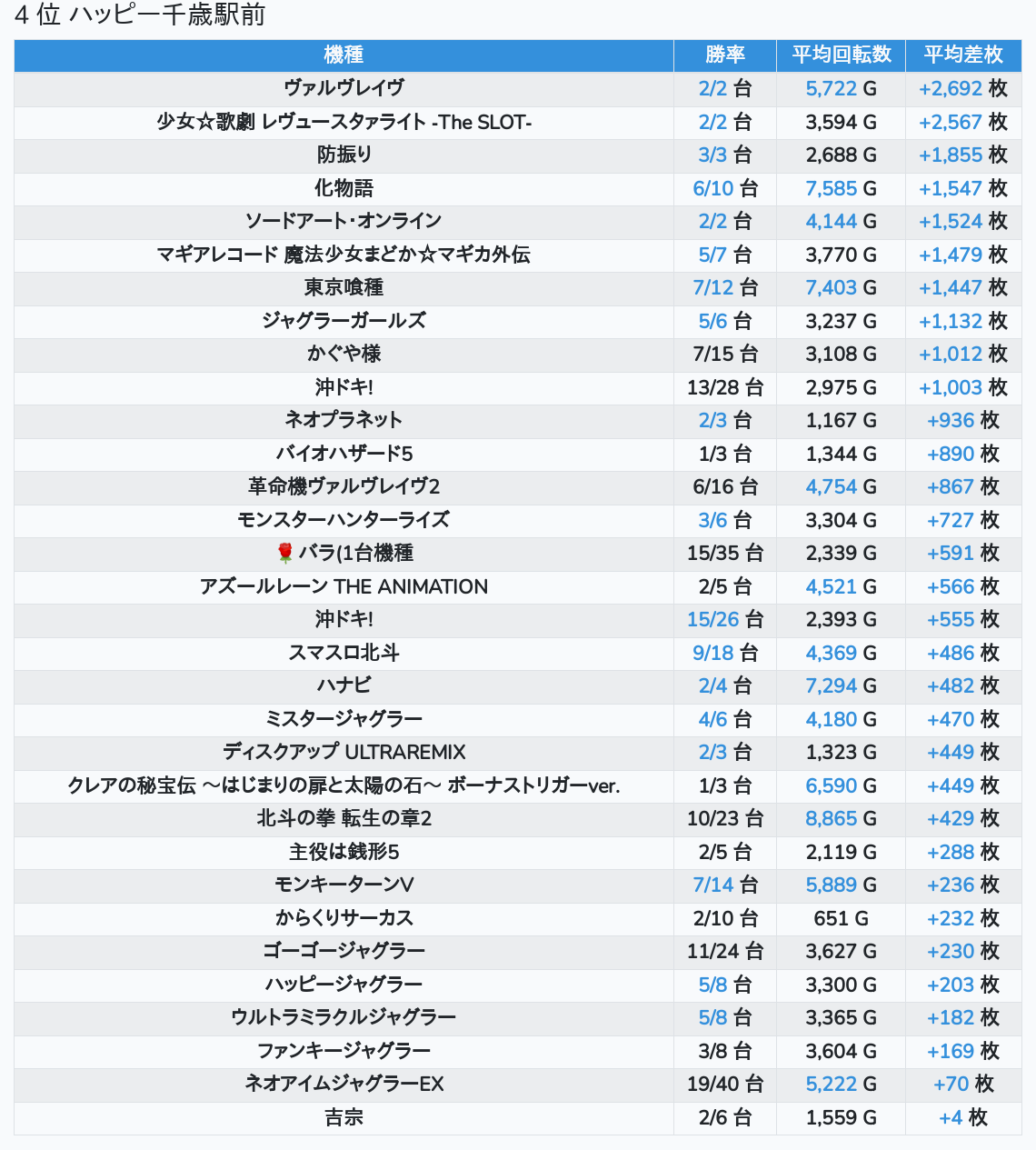 4 位 ハッピー千歳駅前

| 機種 | 勝率 | 平均回転数 | 平均差枚 |
|---|---|---|---|
| ヴァルヴレイヴ | 2/2 台 | 5,722 G | +2,692 枚 |
| 少女☆歌劇 レヴュースタァライト -The SLOT- | 2/2 台 | 3,594 G | +2,567 枚 |
| 防振り | 3/3 台 | 2,688 G | +1,855 枚 |
| 化物語 | 6/10 台 | 7,585 G | +1,547 枚 |
| ソードアート・オンライン | 2/2 台 | 4,144 G | +1,524 枚 |
| マギアレコード 魔法少女まどか☆マギカ外伝 | 5/7 台 | 3,770 G | +1,479 枚 |
| 東京喰種 | 7/12 台 | 7,403 G | +1,447 枚 |
| ジャグラーガールズ | 5/6 台 | 3,237 G | +1,132 枚 |
| かぐや様 | 7/15 台 | 3,108 G | +1,012 枚 |
| 沖ドキ! | 13/28 台 | 2,975 G | +1,003 枚 |
| ネオプラネット | 2/3 台 | 1,167 G | +936 枚 |
| バイオハザード5 | 1/3 台 | 1,344 G | +890 枚 |
| 革命機ヴァルヴレイヴ2 | 6/16 台 | 4,754 G | +867 枚 |
| モンスターハンターライズ | 3/6 台 | 3,304 G | +727 枚 |
| 🌹 バラ(1台機種 | 15/35 台 | 2,339 G | +591 枚 |
| アズールレーン THE ANIMATION | 2/5 台 | 4,521 G | +566 枚 |
| 沖ドキ! | 15/26 台 | 2,393 G | +555 枚 |
| スマスロ北斗 | 9/18 台 | 4,369 G | +486 枚 |
| ハナビ | 2/4 台 | 7,294 G | +482 枚 |
| ミスタージャグラー | 4/6 台 | 4,180 G | +470 枚 |
| ディスクアップ ULTRAREMIX | 2/3 台 | 1,323 G | +449 枚 |
| クレアの秘宝伝 ～はじまりの扉と太陽の石～ ボーナストリガーver. | 1/3 台 | 6,590 G | +449 枚 |
| 北斗の拳 転生の章2 | 10/23 台 | 8,865 G | +429 枚 |
| 主役は銭形5 | 2/5 台 | 2,119 G | +288 枚 |
| モンキーターンV | 7/14 台 | 5,889 G | +236 枚 |
| からくりサーカス | 2/10 台 | 651 G | +232 枚 |
| ゴーゴージャグラー | 11/24 台 | 3,627 G | +230 枚 |
| ハッピージャグラー | 5/8 台 | 3,300 G | +203 枚 |
| ウルトラミラクルジャグラー | 5/8 台 | 3,365 G | +182 枚 |
| ファンキージャグラー | 3/8 台 | 3,604 G | +169 枚 |
| ネオアイムジャグラーEX | 19/40 台 | 5,222 G | +70 枚 |
| 吉宗 | 2/6 台 | 1,559 G | +4 枚 |